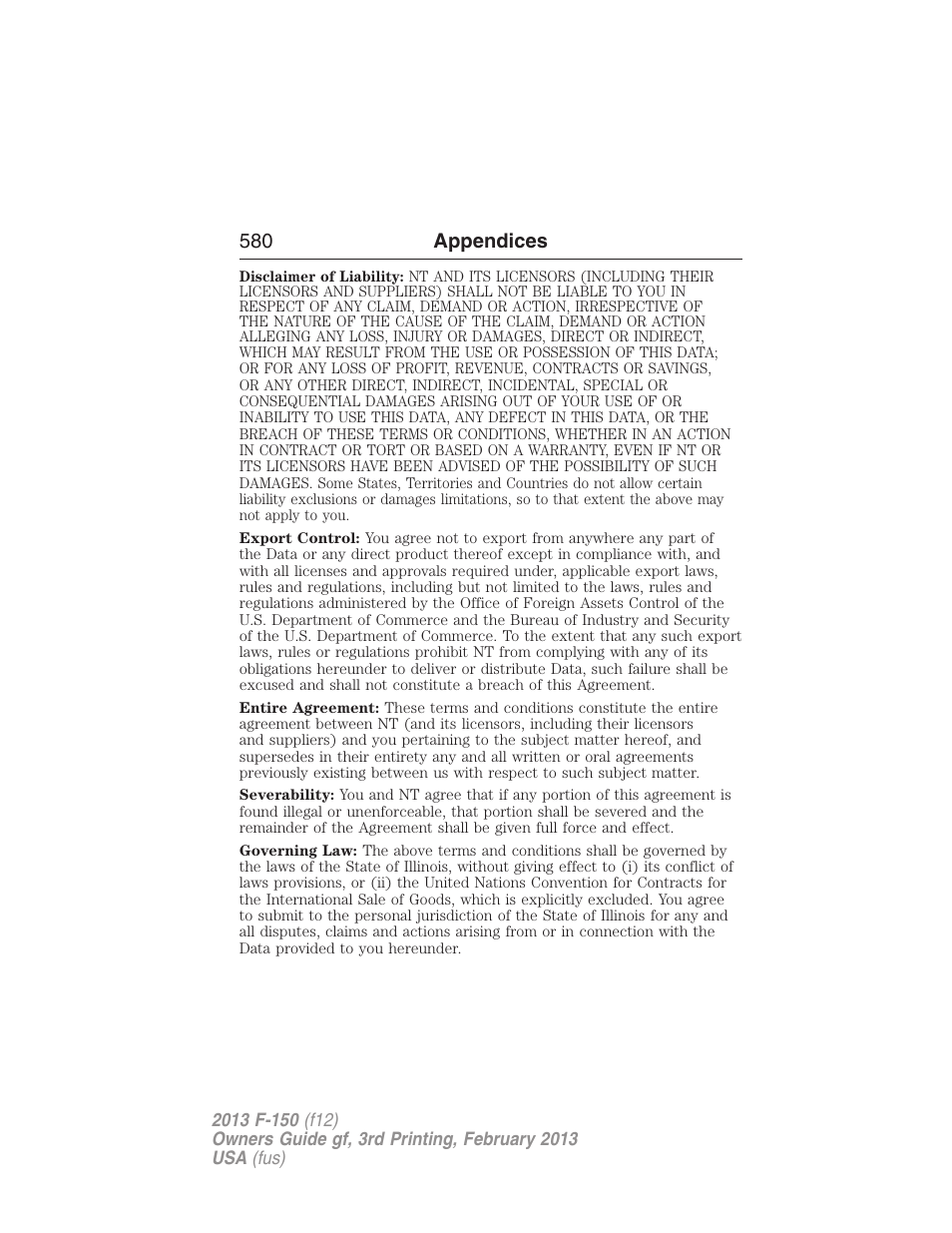 580 Appendices

Disclaimer of Liability: NT AND ITS LICENSORS (INCLUDING THEIR LICENSORS AND SUPPLIERS) SHALL NOT BE LIABLE TO YOU IN RESPECT OF ANY CLAIM, DEMAND OR ACTION, IRRESPECTIVE OF THE NATURE OF THE CAUSE OF THE CLAIM, DEMAND OR ACTION ALLEGING ANY LOSS, INJURY OR DAMAGES, DIRECT OR INDIRECT, WHICH MAY RESULT FROM THE USE OR POSSESSION OF THIS DATA; OR FOR ANY LOSS OF PROFIT, REVENUE, CONTRACTS OR SAVINGS, OR ANY OTHER DIRECT, INDIRECT, INCIDENTAL, SPECIAL OR CONSEQUENTIAL DAMAGES ARISING OUT OF YOUR USE OF OR INABILITY TO USE THIS DATA, ANY DEFECT IN THIS DATA, OR THE BREACH OF THESE TERMS OR CONDITIONS, WHETHER IN AN ACTION IN CONTRACT OR TORT OR BASED ON A WARRANTY, EVEN IF NT OR ITS LICENSORS HAVE BEEN ADVISED OF THE POSSIBILITY OF SUCH DAMAGES. Some States, Territories and Countries do not allow certain liability exclusions or damages limitations, so to that extent the above may not apply to you.

Export Control: You agree not to export from anywhere any part of the Data or any direct product thereof except in compliance with, and with all licenses and approvals required under, applicable export laws, rules and regulations, including but not limited to the laws, rules and regulations administered by the Office of Foreign Assets Control of the U.S. Department of Commerce and the Bureau of Industry and Security of the U.S. Department of Commerce. To the extent that any such export laws, rules or regulations prohibit NT from complying with any of its obligations hereunder to deliver or distribute Data, such failure shall be excused and shall not constitute a breach of this Agreement.

Entire Agreement: These terms and conditions constitute the entire agreement between NT (and its licensors, including their licensors and suppliers) and you pertaining to the subject matter hereof, and supersedes in their entirety any and all written or oral agreements previously existing between us with respect to such subject matter.

Severability: You and NT agree that if any portion of this agreement is found illegal or unenforceable, that portion shall be severed and the remainder of the Agreement shall be given full force and effect.

Governing Law: The above terms and conditions shall be governed by the laws of the State of Illinois, without giving effect to (i) its conflict of laws provisions, or (ii) the United Nations Convention for Contracts for the International Sale of Goods, which is explicitly excluded. You agree to submit to the personal jurisdiction of the State of Illinois for any and all disputes, claims and actions arising from or in connection with the Data provided to you hereunder.

2013 F-150 (f12)
Owners Guide gf, 3rd Printing, February 2013
USA (fus)